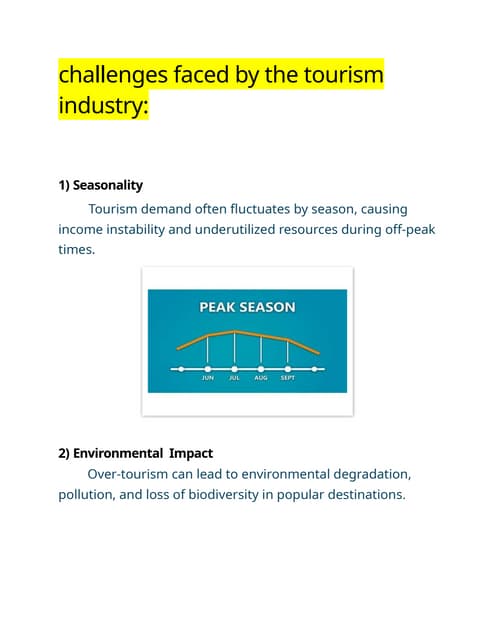 challenges faced by the tourism industry:

1) Seasonality

Tourism demand often fluctuates by season, causing income instability and underutilized resources during off-peak times.

PEAK SEASON

JUN JUL AUG SEPT

2) Environmental Impact

Over-tourism can lead to environmental degradation, pollution, and loss of biodiversity in popular destinations.